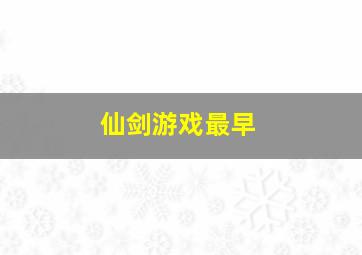 仙剑游戏最早